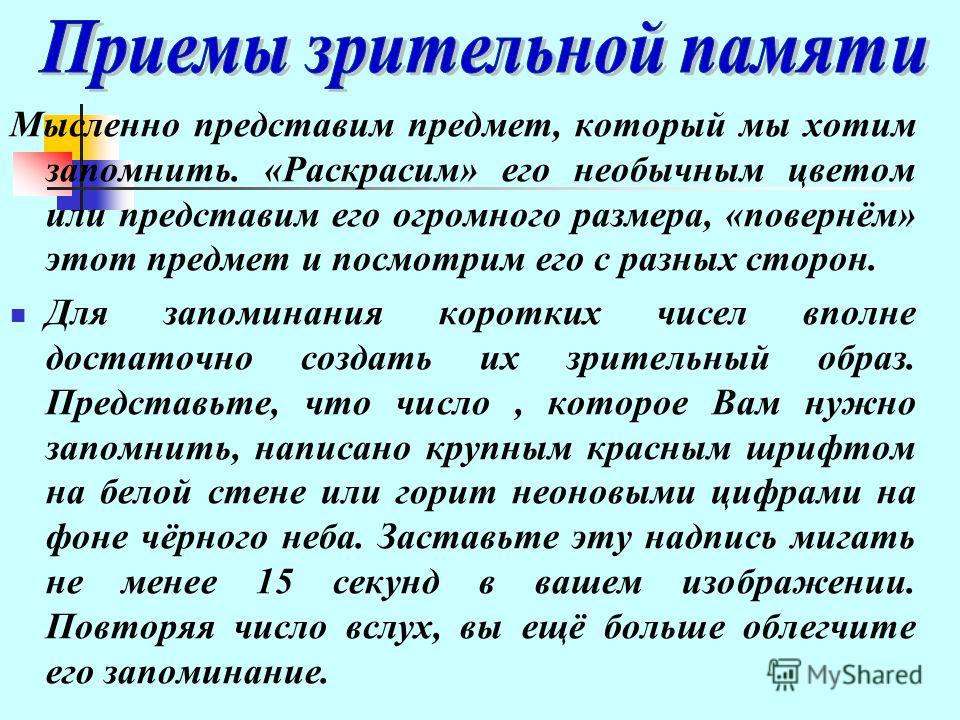 Приемы зрительной памяти

Мысленно представим предмет, который мы хотим запомнить. «Раскрасим» его необычным цветом или представим его огромного размера, «повернём» этот предмет и посмотрим его с разных сторон.

Для запоминания коротких чисел вполне достаточно создать их зрительный образ. Представьте, что число , которое Вам нужно запомнить, написано крупным красным шрифтом на белой стене или горит неоновыми цифрами на фоне чёрного неба. Заставьте эту надпись мигать не менее 15 секунд в вашем изображении. Повторяя число вслух, вы ещё больше облегчите его запоминание.

MyShared